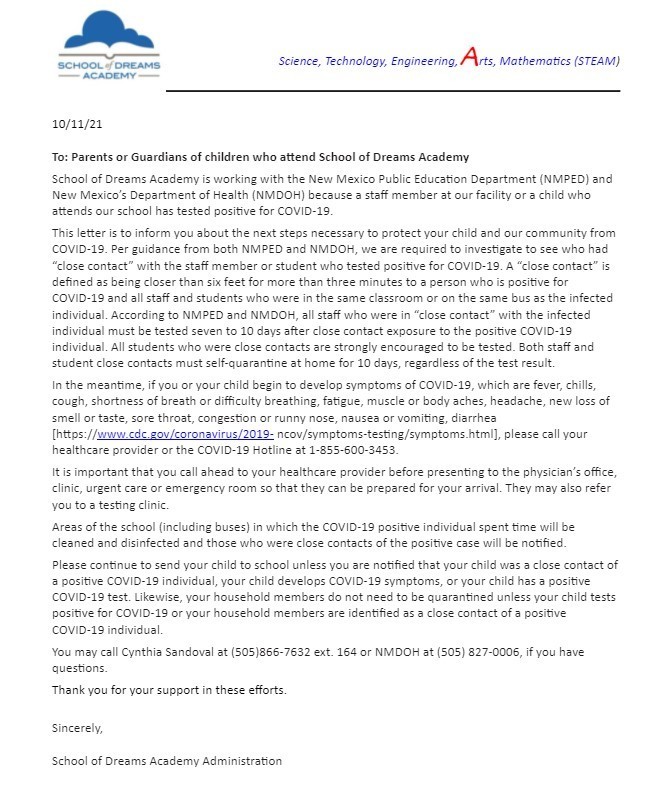 SCHOOL of DREAMS ACADEMY

Science, Technology, Engineering, Arts, Mathematics (STEAM)

10/11/21

To: Parents or Guardians of children who attend School of Dreams Academy

School of Dreams Academy is working with the New Mexico Public Education Department (NMPED) and New Mexico's Department of Health (NMDOH) because a staff member at our facility or a child who attends our school has tested positive for COVID-19.

This letter is to inform you about the next steps necessary to protect your child and our community from COVID-19. Per guidance from both NMPED and NMDOH, we are required to investigate to see who had "close contact" with the staff member or student who tested positive for COVID-19. A "close contact" is defined as being closer than six feet for more than three minutes to a person who is positive for COVID-19 and all staff and students who were in the same classroom or on the same bus as the infected individual. According to NMPED and NMDOH, all staff who were in "close contact" with the infected individual must be tested seven to 10 days after close contact exposure to the positive COVID-19 individual. All students who were close contacts are strongly encouraged to be tested. Both staff and student close contacts must self-quarantine at home for 10 days, regardless of the test result.

In the meantime, if you or your child begin to develop symptoms of COVID-19, which are fever, chills, cough, shortness of breath or difficulty breathing, fatigue, muscle or body aches, headache, new loss of smell or taste, sore throat, congestion or runny nose, nausea or vomiting, diarrhea [https://www.cdc.gov/coronavirus/2019- ncov/symptoms-testing/symptoms.html], please call your healthcare provider or the COVID-19 Hotline at 1-855-600-3453.

It is important that you call ahead to your healthcare provider before presenting to the physician's office, clinic, urgent care or emergency room so that they can be prepared for your arrival. They may also refer you to a testing clinic.

Areas of the school (including buses) in which the COVID-19 positive individual spent time will be cleaned and disinfected and those who were close contacts of the positive case will be notified.

Please continue to send your child to school unless you are notified that your child was a close contact of a positive COVID-19 individual, your child develops COVID-19 symptoms, or your child has a positive COVID-19 test. Likewise, your household members do not need to be quarantined unless your child tests positive for COVID-19 or your household members are identified as a close contact of a positive COVID-19 individual.

You may call Cynthia Sandoval at (505)866-7632 ext. 164 or NMDOH at (505) 827-0006, if you have questions.

Thank you for your support in these efforts.

Sincerely,

School of Dreams Academy Administration